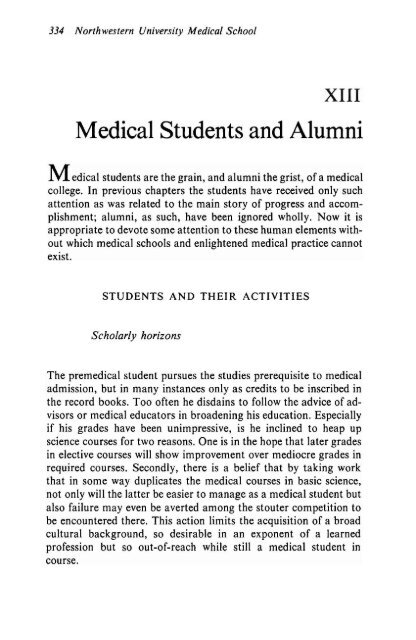 334 Northwestern University Medical School

XIII

Medical Students and Alumni

Medical students are the grain, and alumni the grist, of a medical college. In previous chapters the students have received only such attention as was related to the main story of progress and accomplishment; alumni, as such, have been ignored wholly. Now it is appropriate to devote some attention to these human elements without which medical schools and enlightened medical practice cannot exist.

STUDENTS AND THEIR ACTIVITIES

Scholarly horizons

The premedical student pursues the studies prerequisite to medical admission, but in many instances only as credits to be inscribed in the record books. Too often he disdains to follow the advice of advisors or medical educators in broadening his education. Especially if his grades have been unimpressive, is he inclined to heap up science courses for two reasons. One is in the hope that later grades in elective courses will show improvement over mediocre grades in required courses. Secondly, there is a belief that by taking work that in some way duplicates the medical courses in basic science, not only will the latter be easier to manage as a medical student but also failure may even be averted among the stouter competition to be encountered there. This action limits the acquisition of a broad cultural background, so desirable in an exponent of a learned profession but so out-of-reach while still a medical student in course.